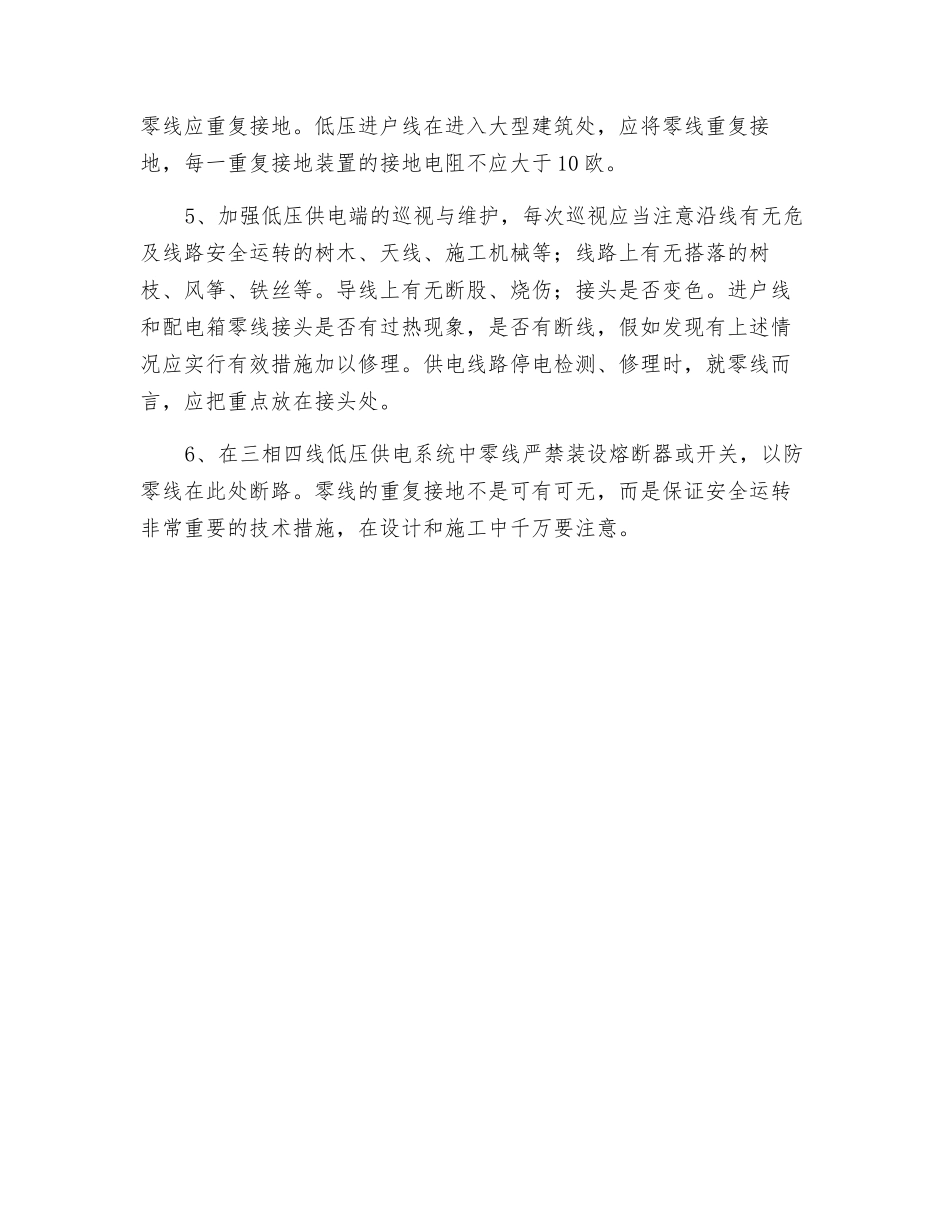 零线应重复接地。低压进户线在进入大型建筑处，应将零线重复接地，每一重复接地装置的接地电阻不应大于10欧。

5、加强低压供电端的巡视与维护，每次巡视应当注意沿线有无危及线路安全运转的树木、天线、施工机械等；线路上有无搭落的树枝、风筝、铁丝等。导线上有无断股、烧伤；接头是否变色。进户线和配电箱零线接头是否有过热现象，是否有断线，假如发现有上述情况应实行有效措施加以修理。供电线路停电检测、修理时，就零线而言，应把重点放在接头处。

6、在三相四线低压供电系统中零线严禁装设熔断器或开关，以防零线在此处断路。零线的重复接地不是可有可无，而是保证安全运转非常重要的技术措施，在设计和施工中千万要注意。